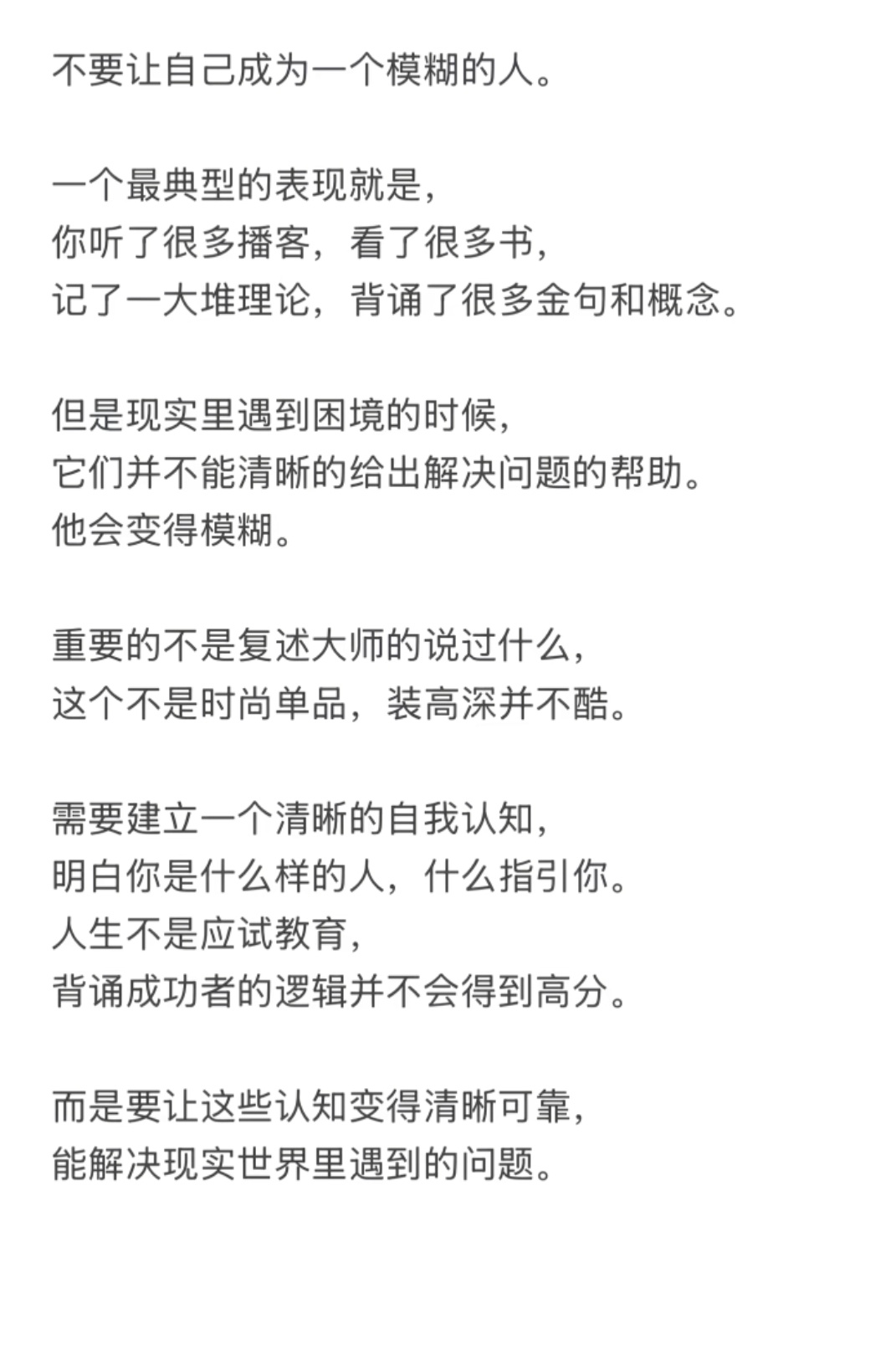 不要让自己成为一个模糊的人。

一个最典型的表现就是，
你听了很多播客，看了很多书，
记了一大堆理论，背诵了很多金句和概念。

但是现实里遇到困境的时候，
它们并不能清晰的给出解决问题的帮助。
他会变得模糊。

重要的不是复述大师的说过什么，
这个不是时尚单品，装高深并不酷。

需要建立一个清晰的自我认知，
明白你是什么样的人，什么指引你。
人生不是应试教育，
背诵成功者的逻辑并不会得到高分。

而是要让这些认知变得清晰可靠，
能解决现实世界里遇到的问题。